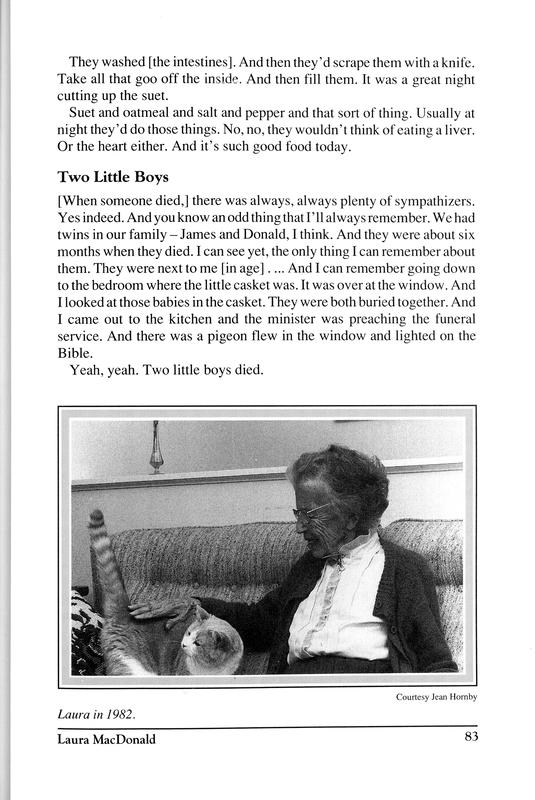 They washed [the intestines]. And then they'd scrape them with a knife. Take all that goo off the inside. And then fill them. It was a great night cutting up the suet.

Suet and oatmeal and salt and pepper and that sort of thing. Usually at night they'd do those things. No, no, they wouldn't think of eating a liver. Or the heart either. And it's such good food today.

Two Little Boys

[When someone died,] there was always, always plenty of sympathizers. Yes indeed. And you know an odd thing that I'll always remember. We had twins in our family – James and Donald, I think. And they were about six months when they died. I can see yet, the only thing I can remember about them. They were next to me [in age] . ... And I can remember going down to the bedroom where the little casket was. It was over at the window. And I looked at those babies in the casket. They were both buried together. And I came out to the kitchen and the minister was preaching the funeral service. And there was a pigeon flew in the window and lighted on the Bible.

Yeah, yeah. Two little boys died.

Courtesy Jean Hornby

Laura in 1982.

Laura MacDonald

83